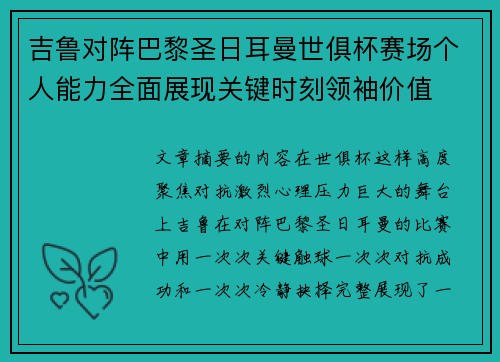 吉鲁对阵巴黎圣日耳曼世俱杯赛场个人能力全面展现关键时刻领袖价值

文章摘要的内容在世俱杯这样高度聚焦对抗激烈心理压力巨大的舞台上吉鲁在对阵巴黎圣日耳曼的比赛中用一次次关键触球一次次对抗成功和一次次冷静抉择完整展现了一